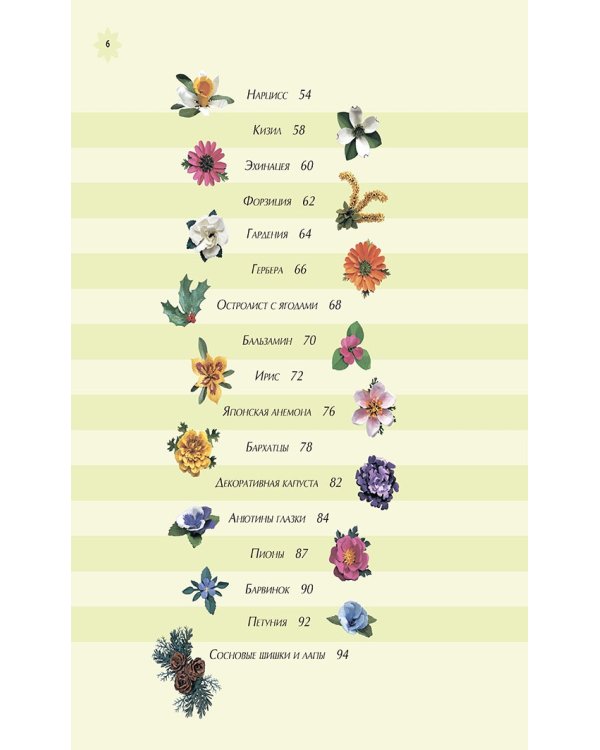 6

Нарцисс 54

Кизил 58

Эхинацея 60

Форзиция 62

Гардения 64

Гербера 66

Остролист с ягодами 68

Бальзамин 70

Ирис 72

Японская анемона 76

Бархатцы 78

Декоративная капуста 82

Анютины глазки 84

Пионы 87

Барвинок 90

Петуния 92

Сосновые шишки и лапы 94